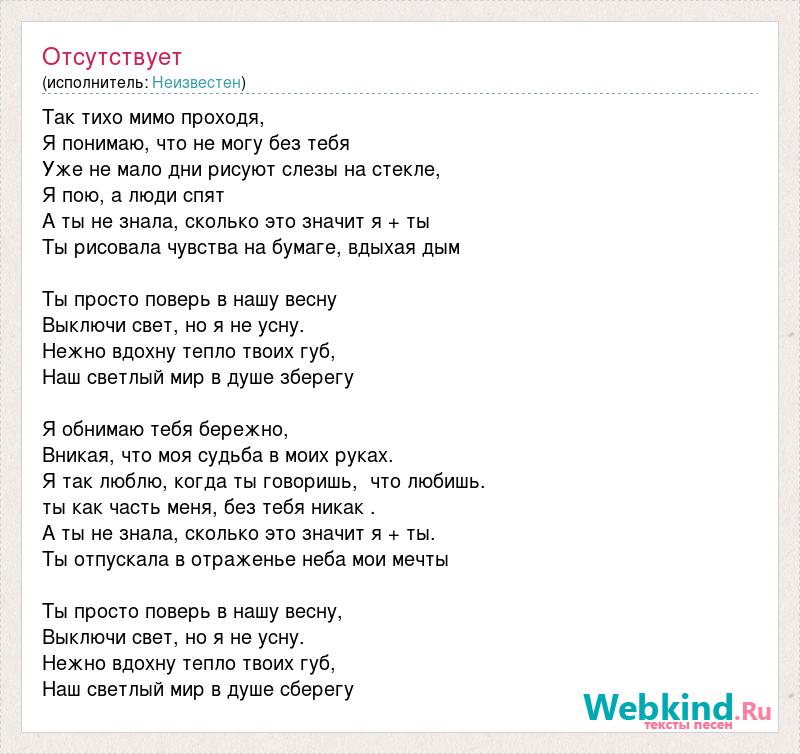 Отсутствует
(исполнитель: Неизвестен)

Так тихо мимо проходя,
Я понимаю, что не могу без тебя
Уже не мало дни рисуют слезы на стекле,
Я пою, а люди спят
А ты не знала, сколько это значит я + ты
Ты рисовала чувства на бумаге, вдыхая дым

Ты просто поверь в нашу весну
Выключи свет, но я не усну.
Нежно вдохну тепло твоих губ,
Наш светлый мир в душе зберегу

Я обнимаю тебя бережно,
Вникая, что моя судьба в моих руках.
Я так люблю, когда ты говоришь, что любишь.
ты как часть меня, без тебя никак .
А ты не знала, сколько это значит я + ты.
Ты отпускала в отраженье неба мои мечты

Ты просто поверь в нашу весну,
Выключи свет, но я не усну.
Нежно вдохну тепло твоих губ,
Наш светлый мир в душе сберегу

Webkind.Ru
тексты песен